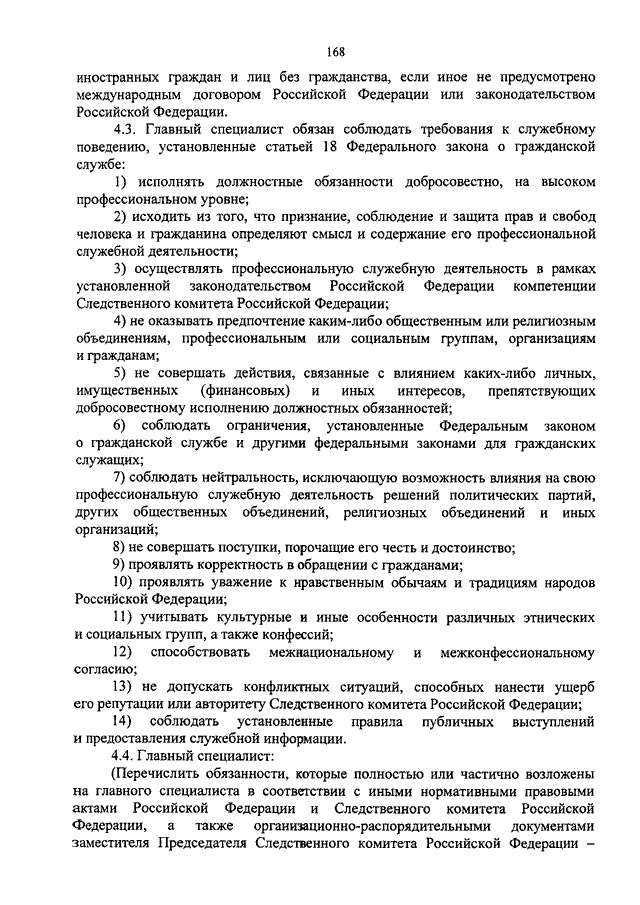 168

иностранных граждан и лиц без гражданства, если иное не предусмотрено международным договором Российской Федерации или законодательством Российской Федерации.

4.3. Главный специалист обязан соблюдать требования к служебному поведению, установленные статьей 18 Федерального закона о гражданской службе:

1) исполнять должностные обязанности добросовестно, на высоком профессиональном уровне;

2) исходить из того, что признание, соблюдение и защита прав и свобод человека и гражданина определяют смысл и содержание его профессиональной служебной деятельности;

3) осуществлять профессиональную служебную деятельность в рамках установленной законодательством Российской Федерации компетенции Следственного комитета Российской Федерации;

4) не оказывать предпочтение каким-либо общественным или религиозным объединениям, профессиональным или социальным группам, организациям и гражданам;

5) не совершать действия, связанные с влиянием каких-либо личных, имущественных (финансовых) и иных интересов, препятствующих добросовестному исполнению должностных обязанностей;

6) соблюдать ограничения, установленные Федеральным законом о гражданской службе и другими федеральными законами для гражданских служащих;

7) соблюдать нейтральность, исключающую возможность влияния на свою профессиональную служебную деятельность решений политических партий, других общественных объединений, религиозных объединений и иных организаций;

8) не совершать поступки, порочащие его честь и достоинство;

9) проявлять корректность в обращении с гражданами;

10) проявлять уважение к нравственным обычаям и традициям народов Российской Федерации;

11) учитывать культурные и иные особенности различных этнических и социальных групп, а также конфессий;

12) способствовать межнациональному и межконфессиональному согласию;

13) не допускать конфликтных ситуаций, способных нанести ущерб его репутации или авторитету Следственного комитета Российской Федерации;

14) соблюдать установленные правила публичных выступлений и предоставления служебной информации.

4.4. Главный специалист:

(Перечислить обязанности, которые полностью или частично возложены на главного специалиста в соответствии с иными нормативными правовыми актами Российской Федерации и Следственного комитета Российской Федерации, а также организационно-распорядительными документами заместителя Председателя Следственного комитета Российской Федерации –